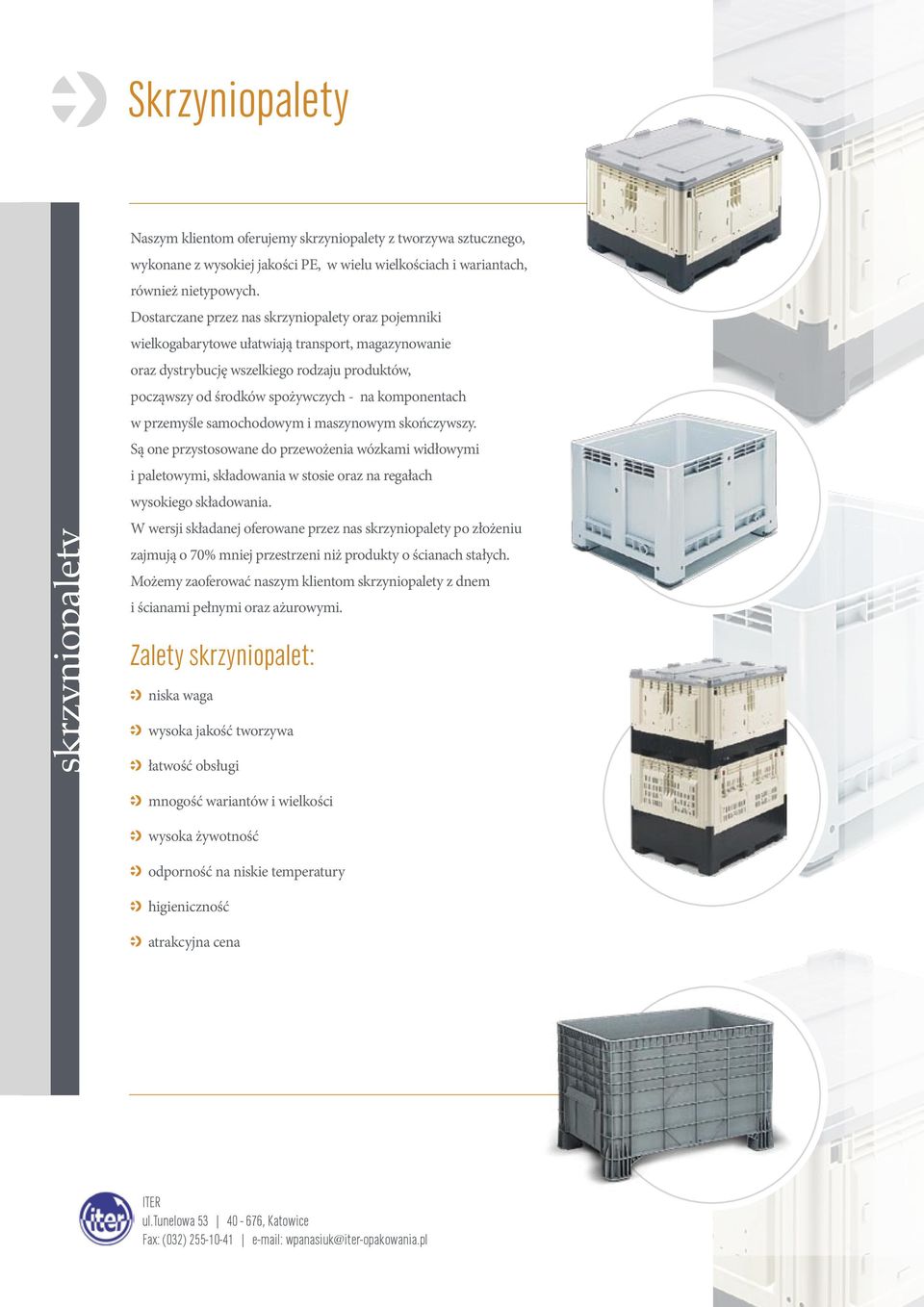 Skrzyniopalety

skrzyniopalety

Naszym klientom oferujemy skrzyniopalety z tworzywa sztucznego, wykonane z wysokiej jakości PE, w wielu wielkościach i wariantach, również nietypowych.
Dostarczane przez nas skrzyniopalety oraz pojemniki wielkogabarytowe ułatwiają transport, magazynowanie oraz dystrybucję wszelkiego rodzaju produktów, począwszy od środków spożywczych - na komponentach w przemyśle samochodowym i maszynowym skończywszy.
Są one przystosowane do przewożenia wózkami widłowymi i paletowymi, składowania w stosie oraz na regałach wysokiego składowania.
W wersji składanej oferowane przez nas skrzyniopalety po złożeniu zajmują o 70% mniej przestrzeni niż produkty o ścianach stałych.
Możemy zaoferować naszym klientom skrzyniopalety z dnem i ścianami pełnymi oraz ażurowymi.

Zalety skrzyniopalet:

niska waga
wysoka jakość tworzywa
łatwość obsługi
mnogość wariantów i wielkości
wysoka żywotność
odporność na niskie temperatury
higieniczność
atrakcyjna cena

iter

ITER
ul.Tunelowa 53 | 40 - 676, Katowice
Fax: (032) 255-10-41 | e-mail: wpanasiuk@iter-opakowania.pl